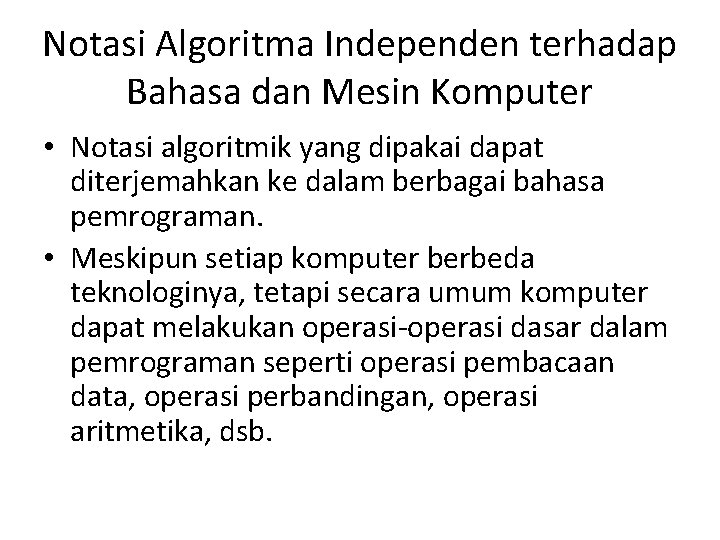 Notasi Algoritma Independen terhadap Bahasa dan Mesin Komputer

• Notasi algoritmik yang dipakai dapat diterjemahkan ke dalam berbagai bahasa pemrograman.
• Meskipun setiap komputer berbeda teknologinya, tetapi secara umum komputer dapat melakukan operasi-operasi dasar dalam pemrograman seperti operasi pembacaan data, operasi perbandingan, operasi aritmetika, dsb.